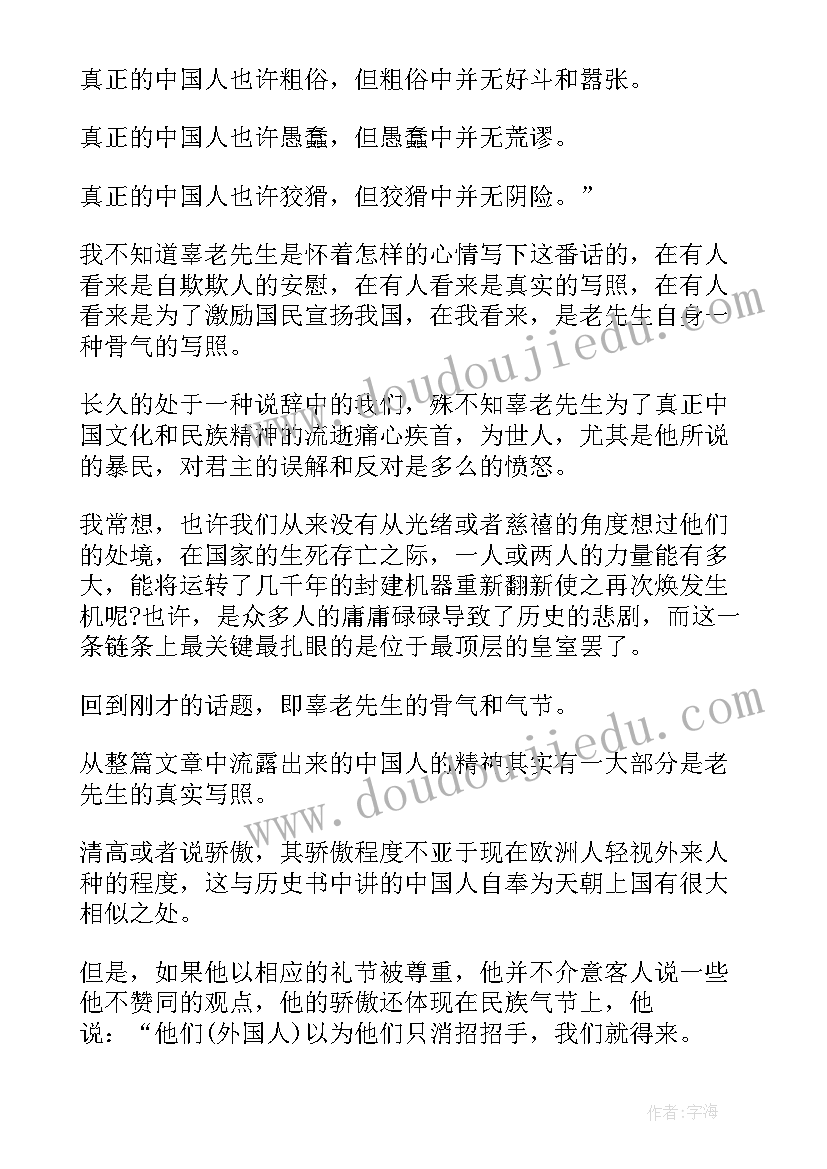 真正的中国人也许粗俗，但粗俗中并无好斗和嚣张。

真正的中国人也许愚蠢，但愚蠢中并无荒谬。

真正的中国人也许狡猾，但狡猾中并无阴险。”

我不知道辜老先生是怀着怎样的心情写下这番话的，在有人看来是自欺欺人的安慰，在有人看来是真实的写照，在有人看来是为了激励国民宣扬我国，在我看来，是老先生自身一种骨气的写照。

长久的处于一种说辞中的我们，殊不知辜老先生为了真正中国文化和民族精神的流逝痛心疾首，为世人，尤其是他所说的暴民，对君主的误解和反对是多么的愤怒。

我常想，也许我们从来没有从光绪或者慈禧的角度想过他们的处境，在国家的生死存亡之际，一人或两人的力量能有多大，能将运转了几千年的封建机器重新翻新使之再次焕发生机呢?也许，是众多人的庸庸碌碌导致了历史的悲剧，而这一条链条上最关键最扎眼的是位于最顶层的皇室罢了。

回到刚才的话题，即辜老先生的骨气和气节。

从整篇文章中流露出来的中国人的精神其实有一大部分是老先生的真实写照。

清高或者说骄傲，其骄傲程度不亚于现在欧洲人轻视外来人种的程度，这与历史书中讲的中国人自奉为天朝上国有很大相似之处。

但是，如果他以相应的礼节被尊重，他并不介意客人说一些他不赞同的观点，他的骄傲还体现在民族气节上，他说：“他们(外国人)以为他们只消招招手，我们就得来。

www.doudoujiedu.com

www.doudoujiedu.com

作者:宇海